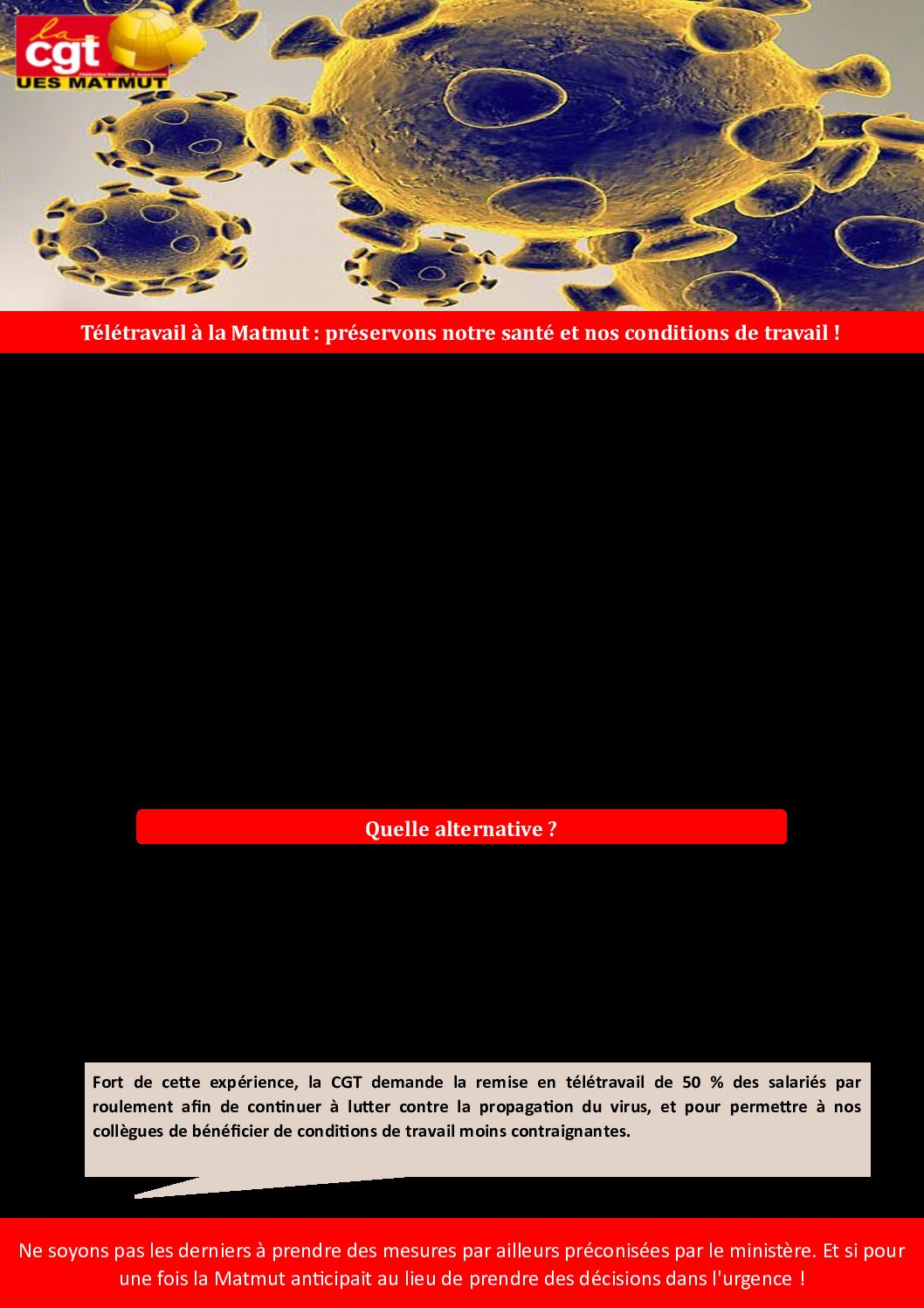 la cgt
UES MATMUT

Télétravail à la Matmut : préservons notre santé et nos conditions de travail !

Quelle alternative ?

Fort de cette expérience, la CGT demande la remise en télétravail de 50 % des salariés par roulement afin de continuer à lutter contre la propagation du virus, et pour permettre à nos collègues de bénéficier de conditions de travail moins contraignantes.

Ne soyons pas les derniers à prendre des mesures par ailleurs préconisées par le ministère. Et si pour une fois la Matmut anticipait au lieu de prendre des décisions dans l'urgence !